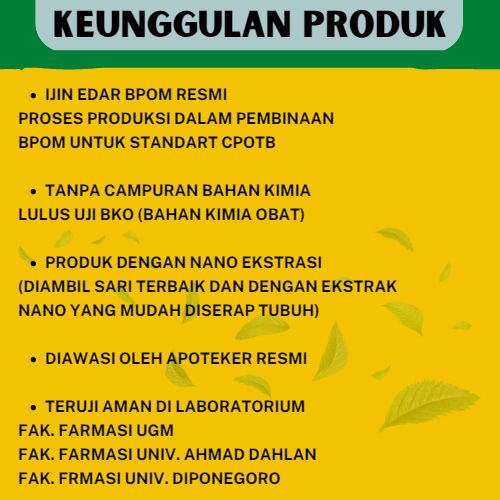 KEUNGGULAN PRODUK

• IJIN EDAR BPOM RESMI
PROSES PRODUKSI DALAM PEMBINAAN BPOM UNTUK STANDART CPOTB

• TANPA CAMPURAN BAHAN KIMIA
LULUS UJI BKO (BAHAN KIMIA OBAT)

• PRODUK DENGAN NANO EKSTRASI
(DIAMBIL SARI TERBAIK DAN DENGAN EKSTRAK NANO YANG MUDAH DISERAP TUBUH)

• DIAWASI OLEH APOTEKER RESMI

• TERUJI AMAN DI LABORATORIUM
FAK. FARMASI UGM
FAK. FARMASI UNIV. AHMAD DAHLAN
FAK. FRMASI UNIV. DIPONEGORO